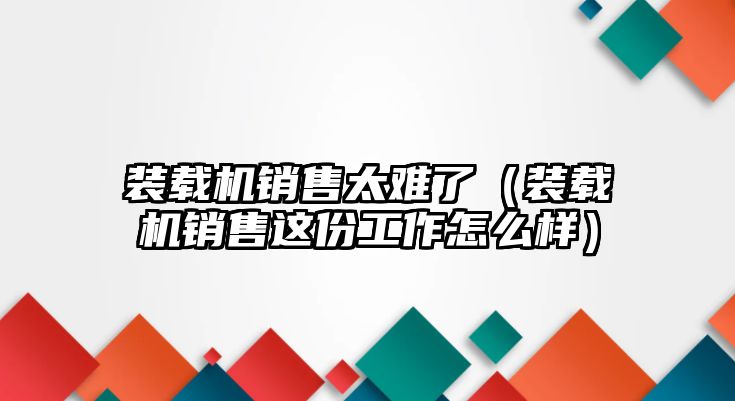 装载机销售太难了（装载机销售这份工作怎么样）